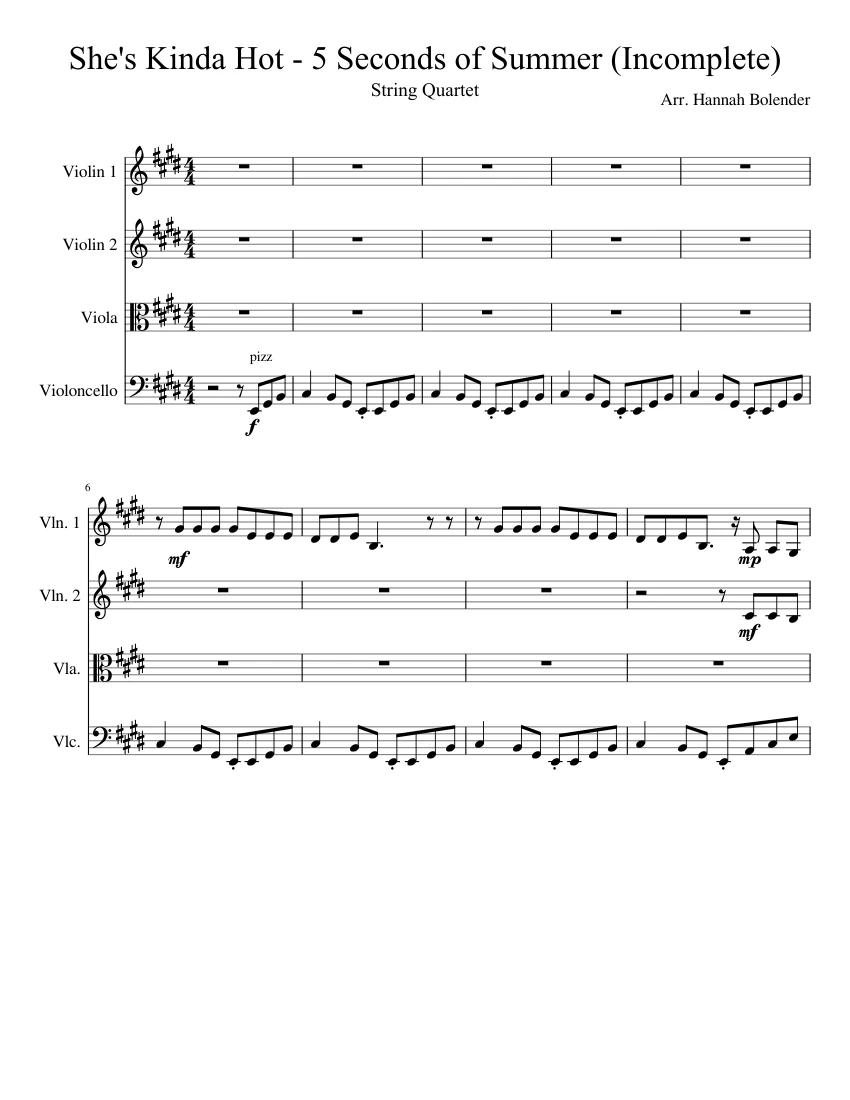 She's Kinda Hot - 5 Seconds of Summer (Incomplete)

String Quartet

Arr. Hannah Bolender

Violin 1

Violin 2

Viola

pizz

Violoncello

f

6

Vln. 1

mf

mp

Vln. 2

mf

Vla.

Vlc.